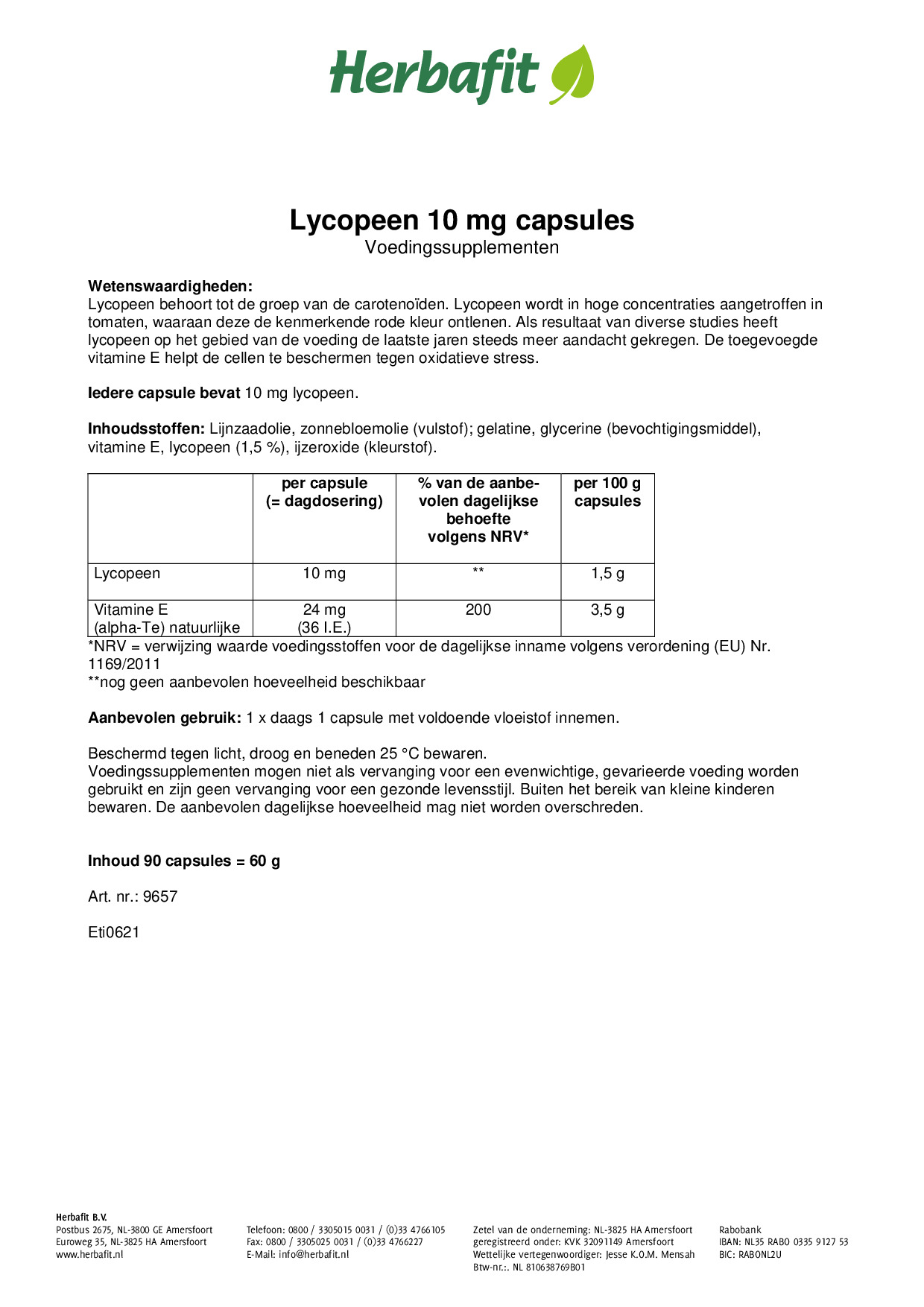 Herbafit

Lycopeen 10 mg capsules
Voedingssupplementen

Wetenswaardigheden:
Lycopeen behoort tot de groep van de carotenoïden. Lycopeen wordt in hoge concentraties aangetroffen in tomaten, waaraan deze de kenmerkende rode kleur ontlenen. Als resultaat van diverse studies heeft lycopeen op het gebied van de voeding de laatste jaren steeds meer aandacht gekregen. De toegevoegde vitamine E helpt de cellen te beschermen tegen oxidatieve stress.

Iedere capsule bevat 10 mg lycopeen.

Inhoudsstoffen: Lijnzaadolie, zonnebloemolie (vulstof); gelatine, glycerine (bevochtigingsmiddel), vitamine E, lycopeen (1,5 %), ijzeroxide (kleurstof).

| | per capsule (= dagdosering) | % van de aanbevolen dagelijkse behoefte volgens NRV* | per 100 g capsules |
|---|---|---|---|
| Lycopeen | 10 mg | ** | 1,5 g |
| Vitamine E (alpha-Te) natuurlijke | 24 mg (36 I.E.) | 200 | 3,5 g |

*NRV = verwijzing waarde voedingsstoffen voor de dagelijkse inname volgens verordening (EU) Nr. 1169/2011
**nog geen aanbevolen hoeveelheid beschikbaar

Aanbevolen gebruik: 1 x daags 1 capsule met voldoende vloeistof innemen.

Beschermd tegen licht, droog en beneden 25 °C bewaren.
Voedingssupplementen mogen niet als vervanging voor een evenwichtige, gevarieerde voeding worden gebruikt en zijn geen vervanging voor een gezonde levensstijl. Buiten het bereik van kleine kinderen bewaren. De aanbevolen dagelijkse hoeveelheid mag niet worden overschreden.

Inhoud 90 capsules = 60 g

Art. nr.: 9657

Eti0621

Herbafit B.V.
Postbus 2675, NL-3800 GE Amersfoort
Euroweg 35, NL-3825 HA Amersfoort
www.herbafit.nl

Telefoon: 0800 / 3305015 0031 / (0)33 4766105
Fax: 0800 / 3305025 0031 / (0)33 4766227
E-Mail: info@herbafit.nl

Zetel van de onderneming: NL-3825 HA Amersfoort
geregistreerd onder: KVK 32091149 Amersfoort
Wettelijke vertegenwoordiger: Jesse K.O.M. Mensah
Btw-nr.:. NL 810638769B01

Rabobank
IBAN: NL35 RABO 0335 9127 53
BIC: RABONL2U